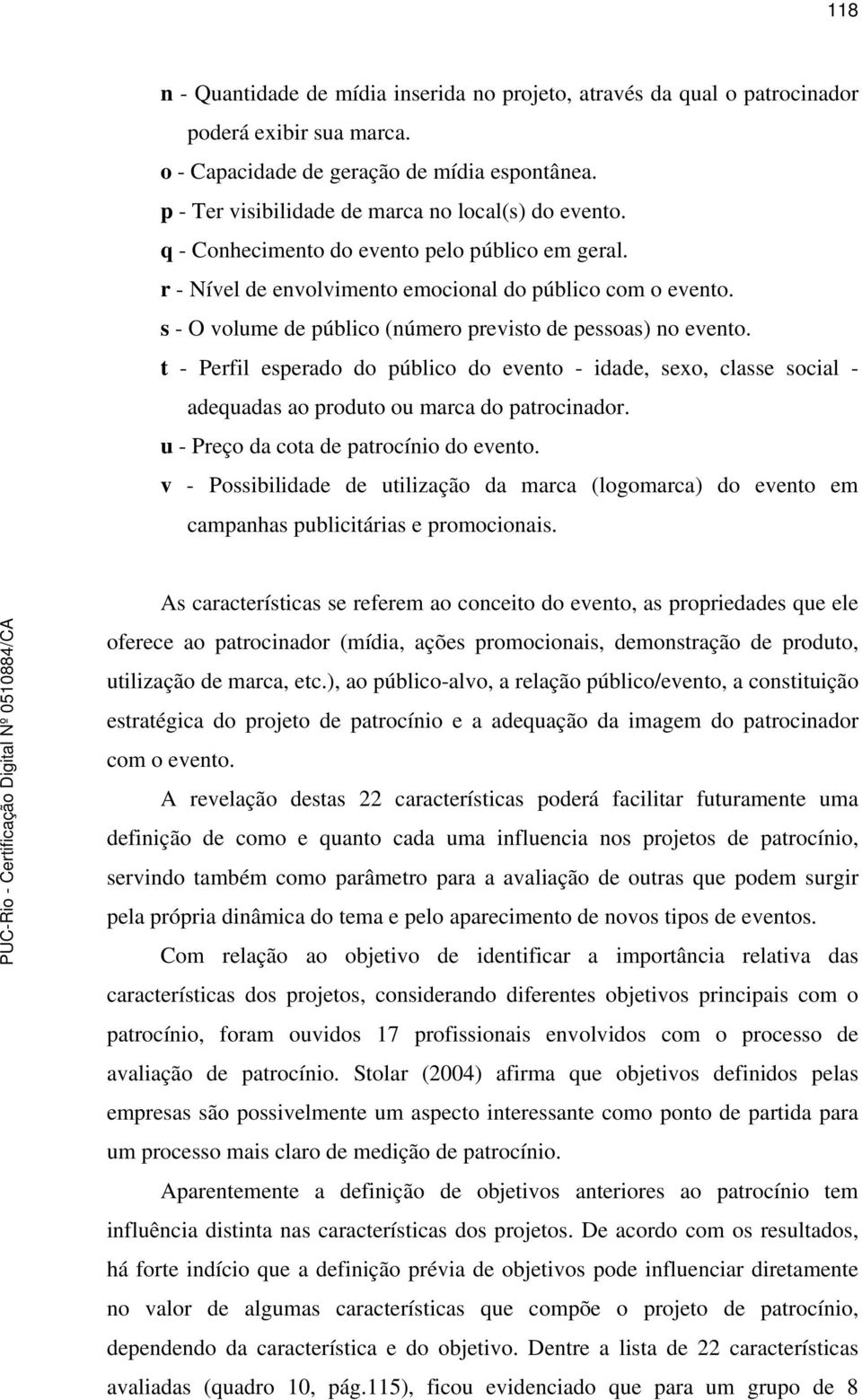 118

n - Quantidade de mídia inserida no projeto, através da qual o patrocinador poderá exibir sua marca.

o - Capacidade de geração de mídia espontânea.

p - Ter visibilidade de marca no local(s) do evento.

q - Conhecimento do evento pelo público em geral.

r - Nível de envolvimento emocional do público com o evento.

s - O volume de público (número previsto de pessoas) no evento.

t - Perfil esperado do público do evento - idade, sexo, classe social - adequadas ao produto ou marca do patrocinador.

u - Preço da cota de patrocínio do evento.

v - Possibilidade de utilização da marca (logomarca) do evento em campanhas publicitárias e promocionais.

As características se referem ao conceito do evento, as propriedades que ele oferece ao patrocinador (mídia, ações promocionais, demonstração de produto, utilização de marca, etc.), ao público-alvo, a relação público/evento, a constituição estratégica do projeto de patrocínio e a adequação da imagem do patrocinador com o evento.

A revelação destas 22 características poderá facilitar futuramente uma definição de como e quanto cada uma influencia nos projetos de patrocínio, servindo também como parâmetro para a avaliação de outras que podem surgir pela própria dinâmica do tema e pelo aparecimento de novos tipos de eventos.

Com relação ao objetivo de identificar a importância relativa das características dos projetos, considerando diferentes objetivos principais com o patrocínio, foram ouvidos 17 profissionais envolvidos com o processo de avaliação de patrocínio. Stolar (2004) afirma que objetivos definidos pelas empresas são possivelmente um aspecto interessante como ponto de partida para um processo mais claro de medição de patrocínio.

Aparentemente a definição de objetivos anteriores ao patrocínio tem influência distinta nas características dos projetos. De acordo com os resultados, há forte indício que a definição prévia de objetivos pode influenciar diretamente no valor de algumas características que compõe o projeto de patrocínio, dependendo da característica e do objetivo. Dentre a lista de 22 características avaliadas (quadro 10, pág.115), ficou evidenciado que para um grupo de 8

PUC-Rio - Certificação Digital Nº 0510884/CA